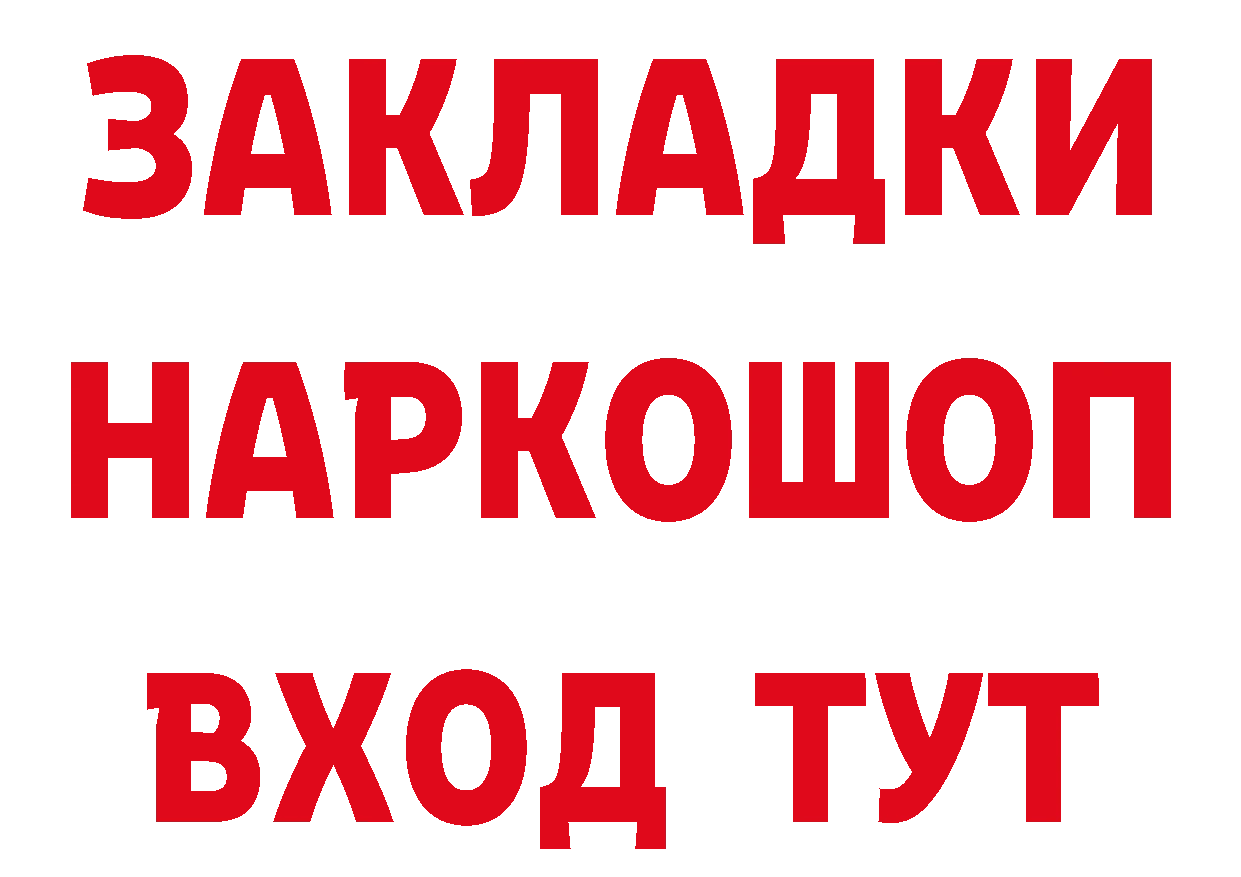 ЗАКЛАДКИ
НАРКОШОП
ВХОД ТУТ